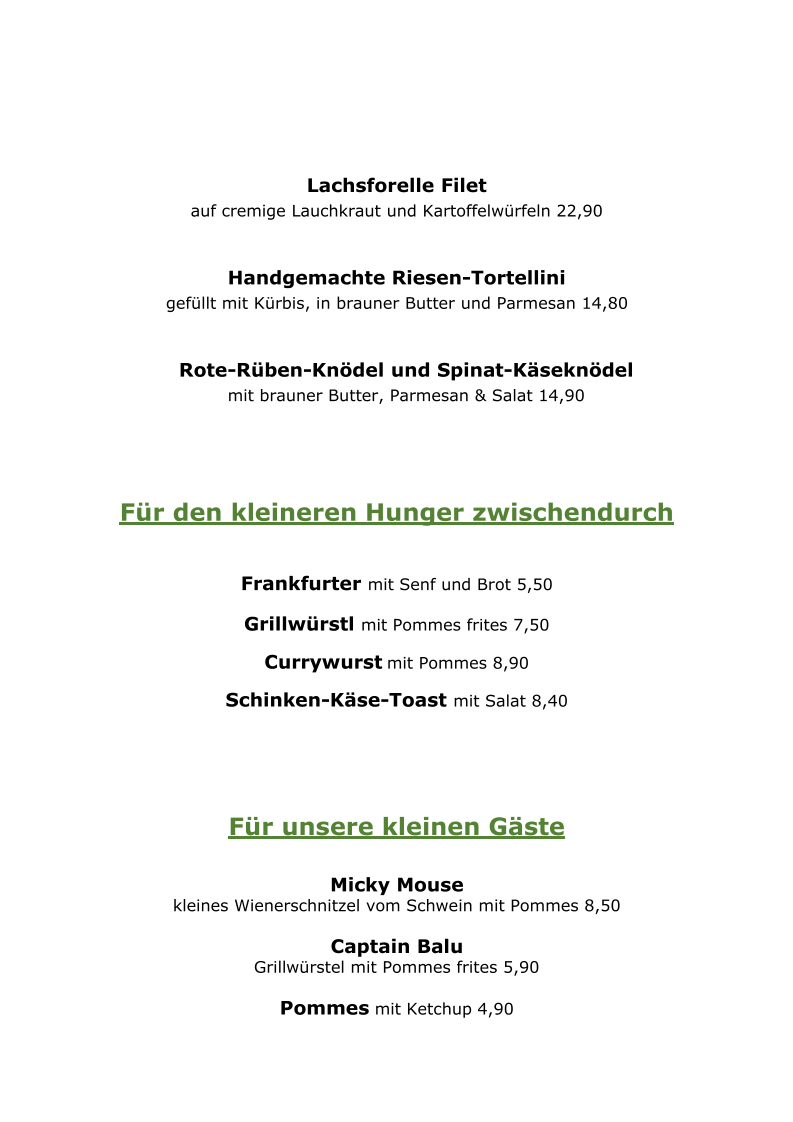 Lachsforelle Filet
auf cremige Lauchkraut und Kartoffelwürfeln 22,90

Handgemachte Riesen-Tortellini
gefüllt mit Kürbis, in brauner Butter und Parmesan 14,80

Rote-Rüben-Knödel und Spinat-Käseknödel
mit brauner Butter, Parmesan & Salat 14,90

Für den kleineren Hunger zwischendurch

Frankfurter mit Senf und Brot 5,50

Grillwürstl mit Pommes frites 7,50

Currywurst mit Pommes 8,90

Schinken-Käse-Toast mit Salat 8,40

Für unsere kleinen Gäste

Micky Mouse
kleines Wienerschnitzel vom Schwein mit Pommes 8,50

Captain Balu
Grillwürstel mit Pommes frites 5,90

Pommes mit Ketchup 4,90